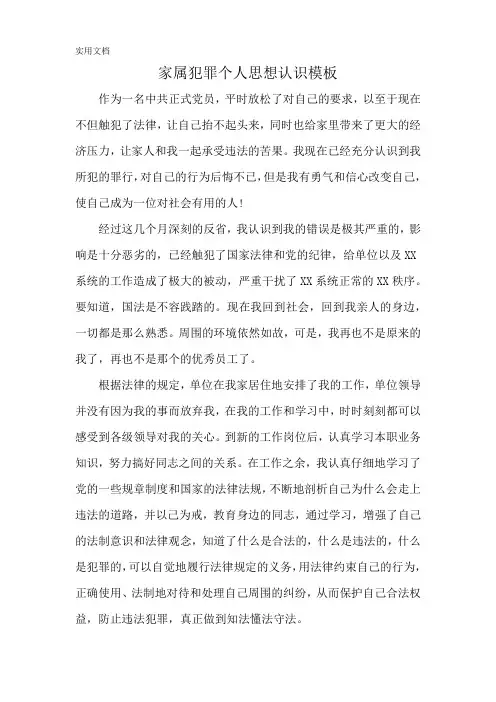 实用文档

家属犯罪个人思想认识模板

作为一名中共正式党员，平时放松了对自己的要求，以至于现在不但触犯了法律，让自己抬不起头来，同时也给家里带来了更大的经济压力，让家人和我一起承受违法的苦果。我现在已经充分认识到我所犯的罪行，对自己的行为后悔不已，但是我有勇气和信心改变自己，使自己成为一位对社会有用的人！

经过这几个月深刻的反省，我认识到我的错误是极其严重的，影响是十分恶劣的，已经触犯了国家法律和党的纪律，给单位以及XX系统的工作造成了极大的被动，严重干扰了XX系统正常的XX秩序。要知道，国法是不容践踏的。现在我回到社会，回到我亲人的身边，一切都是那么熟悉。周围的环境依然如故，可是，我再也不是原来的我了，再也不是那个的优秀员工了。

根据法律的规定，单位在我家居住地安排了我的工作，单位领导并没有因为我的事而放弃我，在我的工作和学习中，时时刻刻都可以感受到各级领导对我的关心。到新的工作岗位后，认真学习本职业务知识，努力搞好同志之间的关系。在工作之余，我认真仔细地学习了党的一些规章制度和国家的法律法规，不断地剖析自己为什么会走上违法的道路，并以己为戒，教育身边的同志，通过学习，增强了自己的法制意识和法律观念，知道了什么是合法的，什么是违法的，什么是犯罪的，可以自觉地履行法律规定的义务，用法律约束自己的行为，正确使用、法制地对待和处理自己周围的纠纷，从而保护自己合法权益，防止违法犯罪，真正做到知法懂法守法。